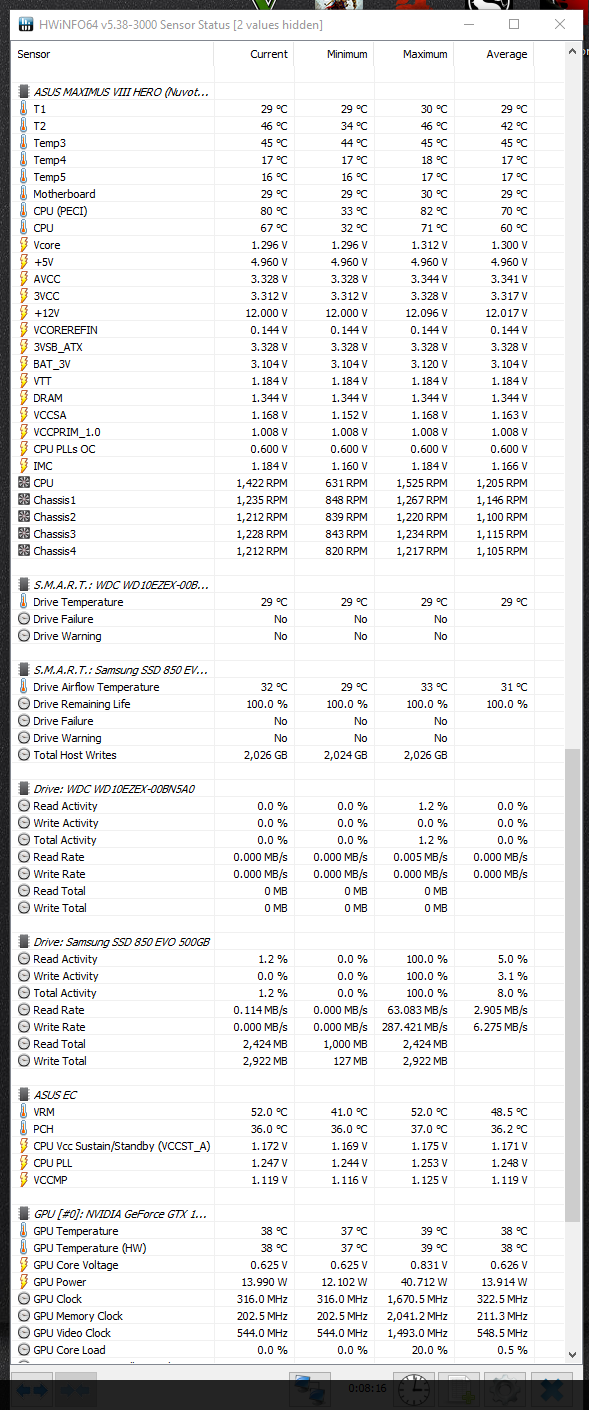 HWiNFO64 v5.38-3000 Sensor Status [2 values hidden]

| Sensor | Current | Minimum | Maximum | Average |
|---|---|---|---|---|
| ASUS MAXIMUS VIII HERO (Nuvot... | | | | |
| T1 | 29 °C | 29 °C | 30 °C | 29 °C |
| T2 | 46 °C | 34 °C | 46 °C | 42 °C |
| Temp3 | 45 °C | 44 °C | 45 °C | 45 °C |
| Temp4 | 17 °C | 17 °C | 18 °C | 17 °C |
| Temp5 | 16 °C | 16 °C | 17 °C | 17 °C |
| Motherboard | 29 °C | 29 °C | 30 °C | 29 °C |
| CPU (PECI) | 80 °C | 33 °C | 82 °C | 70 °C |
| CPU | 67 °C | 32 °C | 71 °C | 60 °C |
| Vcore | 1.296 V | 1.296 V | 1.312 V | 1.300 V |
| +5V | 4.960 V | 4.960 V | 4.960 V | 4.960 V |
| AVCC | 3.328 V | 3.328 V | 3.344 V | 3.341 V |
| 3VCC | 3.312 V | 3.312 V | 3.328 V | 3.317 V |
| +12V | 12.000 V | 12.000 V | 12.096 V | 12.017 V |
| VCOREREFIN | 0.144 V | 0.144 V | 0.144 V | 0.144 V |
| 3VSB_ATX | 3.328 V | 3.328 V | 3.328 V | 3.328 V |
| BAT_3V | 3.104 V | 3.104 V | 3.120 V | 3.104 V |
| VTT | 1.184 V | 1.184 V | 1.184 V | 1.184 V |
| DRAM | 1.344 V | 1.344 V | 1.344 V | 1.344 V |
| VCCSA | 1.168 V | 1.152 V | 1.168 V | 1.163 V |
| VCCPRIM_1.0 | 1.008 V | 1.008 V | 1.008 V | 1.008 V |
| CPU PLLs OC | 0.600 V | 0.600 V | 0.600 V | 0.600 V |
| IMC | 1.184 V | 1.160 V | 1.184 V | 1.166 V |
| CPU | 1,422 RPM | 631 RPM | 1,525 RPM | 1,205 RPM |
| Chassis1 | 1,235 RPM | 848 RPM | 1,267 RPM | 1,146 RPM |
| Chassis2 | 1,212 RPM | 839 RPM | 1,220 RPM | 1,100 RPM |
| Chassis3 | 1,228 RPM | 843 RPM | 1,234 RPM | 1,115 RPM |
| Chassis4 | 1,212 RPM | 820 RPM | 1,217 RPM | 1,105 RPM |
| S.M.A.R.T.: WDC WD10EZEX-00B... | | | | |
| Drive Temperature | 29 °C | 29 °C | 29 °C | 29 °C |
| Drive Failure | No | No | No | |
| Drive Warning | No | No | No | |
| S.M.A.R.T.: Samsung SSD 850 EV... | | | | |
| Drive Airflow Temperature | 32 °C | 29 °C | 33 °C | 31 °C |
| Drive Remaining Life | 100.0 % | 100.0 % | 100.0 % | 100.0 % |
| Drive Failure | No | No | No | |
| Drive Warning | No | No | No | |
| Total Host Writes | 2,026 GB | 2,024 GB | 2,026 GB | |
| Drive: WDC WD10EZEX-00BN5A0 | | | | |
| Read Activity | 0.0 % | 0.0 % | 1.2 % | 0.0 % |
| Write Activity | 0.0 % | 0.0 % | 0.0 % | 0.0 % |
| Total Activity | 0.0 % | 0.0 % | 1.2 % | 0.0 % |
| Read Rate | 0.000 MB/s | 0.000 MB/s | 0.005 MB/s | 0.000 MB/s |
| Write Rate | 0.000 MB/s | 0.000 MB/s | 0.000 MB/s | 0.000 MB/s |
| Read Total | 0 MB | 0 MB | 0 MB | |
| Write Total | 0 MB | 0 MB | 0 MB | |
| Drive: Samsung SSD 850 EVO 500GB | | | | |
| Read Activity | 1.2 % | 0.0 % | 100.0 % | 5.0 % |
| Write Activity | 0.0 % | 0.0 % | 100.0 % | 3.1 % |
| Total Activity | 1.2 % | 0.0 % | 100.0 % | 8.0 % |
| Read Rate | 0.114 MB/s | 0.000 MB/s | 63.083 MB/s | 2.905 MB/s |
| Write Rate | 0.000 MB/s | 0.000 MB/s | 287.421 MB/s | 6.275 MB/s |
| Read Total | 2,424 MB | 1,000 MB | 2,424 MB | |
| Write Total | 2,922 MB | 127 MB | 2,922 MB | |
| ASUS EC | | | | |
| VRM | 52.0 °C | 41.0 °C | 52.0 °C | 48.5 °C |
| PCH | 36.0 °C | 36.0 °C | 37.0 °C | 36.2 °C |
| CPU Vcc Sustain/Standby (VCCST_A) | 1.172 V | 1.169 V | 1.175 V | 1.171 V |
| CPU PLL | 1.247 V | 1.244 V | 1.253 V | 1.248 V |
| VCCMP | 1.119 V | 1.116 V | 1.125 V | 1.119 V |
| GPU [#0]: NVIDIA GeForce GTX 1... | | | | |
| GPU Temperature | 38 °C | 37 °C | 39 °C | 38 °C |
| GPU Temperature (HW) | 38 °C | 37 °C | 39 °C | 38 °C |
| GPU Core Voltage | 0.625 V | 0.625 V | 0.831 V | 0.626 V |
| GPU Power | 13.990 W | 12.102 W | 40.712 W | 13.914 W |
| GPU Clock | 316.0 MHz | 316.0 MHz | 1,670.5 MHz | 322.5 MHz |
| GPU Memory Clock | 202.5 MHz | 202.5 MHz | 2,041.2 MHz | 211.3 MHz |
| GPU Video Clock | 544.0 MHz | 544.0 MHz | 1,493.0 MHz | 548.5 MHz |
| GPU Core Load | 0.0 % | 0.0 % | 20.0 % | 0.5 % |

0:08:16